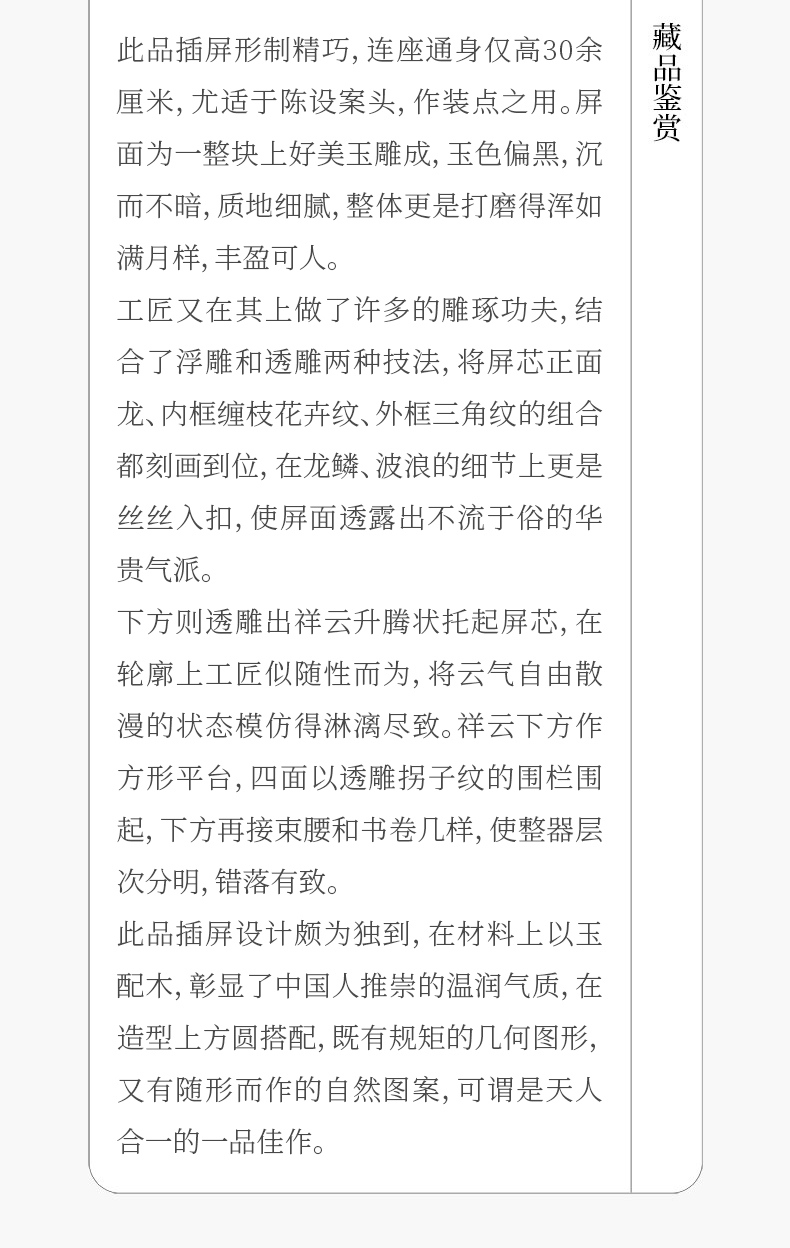 此品插屏形制精巧，连座通身仅高30余厘米，尤适于陈设案头，作装点之用。屏面为一整块上好美玉雕成，玉色偏黑，沉而不暗，质地细腻，整体更是打磨得浑如满月样，丰盈可人。

工匠又在其上做了许多的雕琢功夫，结合了浮雕和透雕两种技法，将屏芯正面龙、内框缠枝花卉纹、外框三角纹的组合都刻画到位，在龙鳞、波浪的细节上更是丝丝入扣，使屏面透露出不流于俗的华贵气派。

下方则透雕出祥云升腾状托起屏芯，在轮廓上工匠似随性而为，将云气自由散漫的状态模仿得淋漓尽致。祥云下方作方形平台，四面以透雕拐子纹的围栏围起，下方再接束腰和书卷几样，使整器层次分明，错落有致。

此品插屏设计颇为独到，在材料上以玉配木，彰显了中国人推崇的温润气质，在造型上方圆搭配，既有规矩的几何图形，又有随形而作的自然图案，可谓是天人合一的一品佳作。

藏品鉴赏